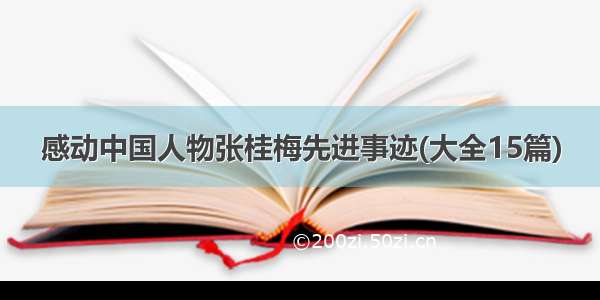 感动中国人物张桂梅先进事迹(大全15篇)

©200zi.50zi.cn